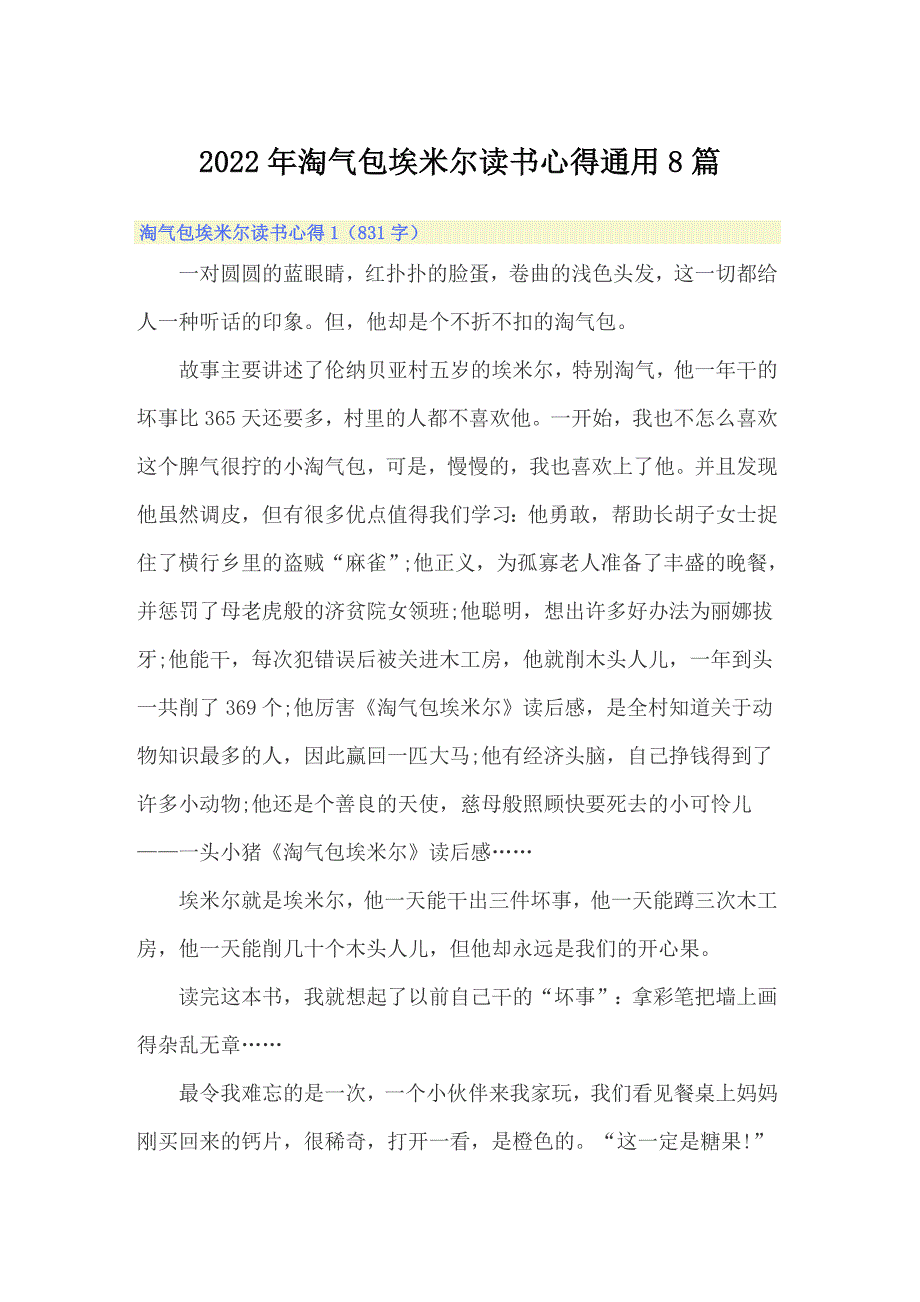 2022年淘气包埃米尔读书心得通用8篇

淘气包埃米尔读书心得1（831字）

一对圆圆的蓝眼睛，红扑扑的脸蛋，卷曲的浅色头发，这一切都给人一种听话的印象。但，他却是个不折不扣的淘气包。

故事主要讲述了伦纳贝亚村五岁的埃米尔，特别淘气，他一年干的坏事比365天还要多，村里的人都不喜欢他。一开始，我也不怎么喜欢这个脾气很拧的小淘气包，可是，慢慢的，我也喜欢上了他。并且发现他虽然调皮，但有很多优点值得我们学习：他勇敢，帮助长胡子女士捉住了横行乡里的盗贼“麻雀”;他正义，为孤寡老人准备了丰盛的晚餐，并惩罚了母老虎般的济贫院女领班;他聪明，想出许多好办法为丽娜拔牙;他能干，每次犯错误后被关进木工房，他就削木头人儿，一年到头一共削了369个;他厉害《淘气包埃米尔》读后感，是全村知道关于动物知识最多的人，因此赢回一匹大马;他有经济头脑，自己挣钱得到了许多小动物;他还是个善良的天使，慈母般照顾快要死去的小可怜儿——一头小猪《淘气包埃米尔》读后感……

埃米尔就是埃米尔，他一天能干出三件坏事，他一天能蹲三次木工房，他一天能削几十个木头人儿，但他却永远是我们的开心果。

读完这本书，我就想起了以前自己干的“坏事”：拿彩笔把墙上画得杂乱无章……

最令我难忘的是一次，一个小伙伴来我家玩，我们看见餐桌上妈妈刚买回来的钙片，很稀奇，打开一看，是橙色的。“这一定是糖果!”